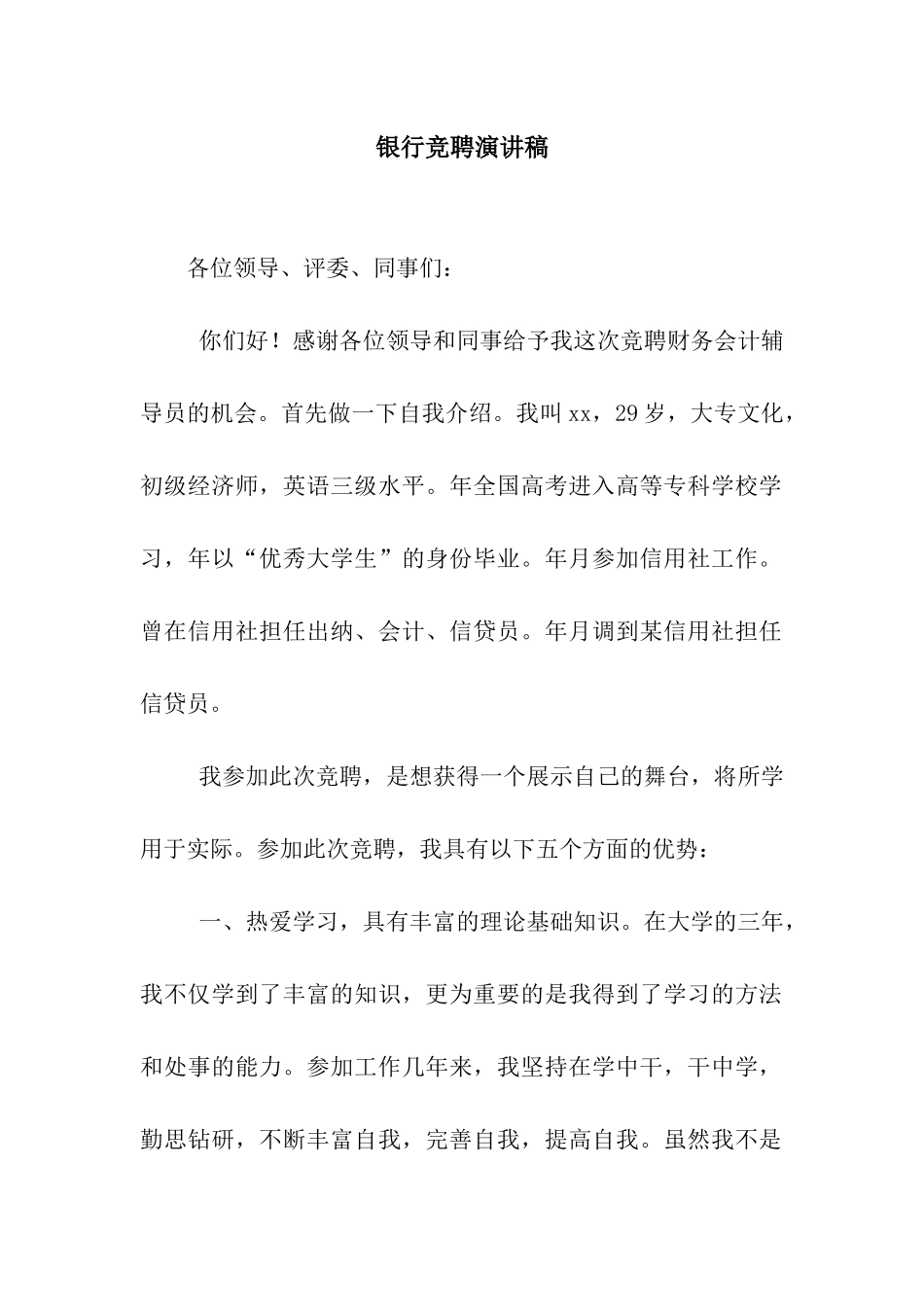 银行竞聘演讲稿

各位领导、评委、同事们：

你们好！感谢各位领导和同事给予我这次竞聘财务会计辅导员的机会。首先做一下自我介绍。我叫xx，29岁，大专文化，初级经济师，英语三级水平。年全国高考进入高等专科学校学习，年以“优秀大学生”的身份毕业。年月参加信用社工作。曾在信用社担任出纳、会计、信贷员。年月调到某信用社担任信贷员。

我参加此次竞聘，是想获得一个展示自己的舞台，将所学用于实际。参加此次竞聘，我具有以下五个方面的优势：

一、热爱学习，具有丰富的理论基础知识。在大学的三年，我不仅学到了丰富的知识，更为重要的是我得到了学习的方法和处事的能力。参加工作几年来，我坚持在学中干，干中学，勤思钻研，不断丰富自我，完善自我，提高自我。虽然我不是